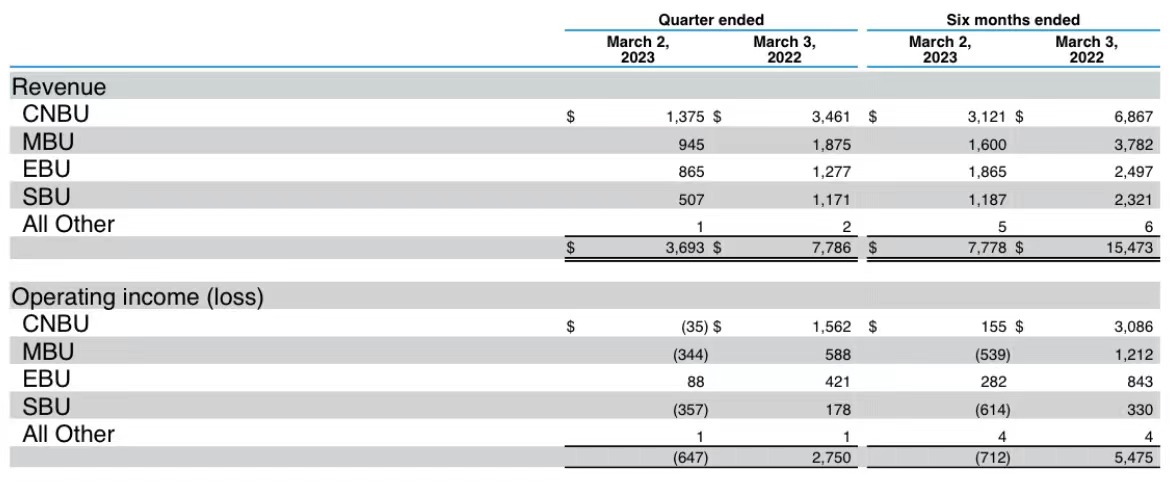 |  | Quarter ended |  | Six months ended |  |
|---|---|---|---|---|
|  | March 2, 2023 | March 3, 2022 | March 2, 2023 | March 3, 2022 |
| Revenue |  |  |  |  |
| CNBU | $ 1,375 | $ 3,461 | $ 3,121 | $ 6,867 |
| MBU | 945 | 1,875 | 1,600 | 3,782 |
| EBU | 865 | 1,277 | 1,865 | 2,497 |
| SBU | 507 | 1,171 | 1,187 | 2,321 |
| All Other | 1 | 2 | 5 | 6 |
|  | $ 3,693 | $ 7,786 | $ 7,778 | $ 15,473 |
| Operating income (loss) |  |  |  |  |
| CNBU | $ (35) | $ 1,562 | $ 155 | $ 3,086 |
| MBU | (344) | 588 | (539) | 1,212 |
| EBU | 88 | 421 | 282 | 843 |
| SBU | (357) | 178 | (614) | 330 |
| All Other | 1 | 1 | 4 | 4 |
|  | (647) | 2,750 | (712) | 5,475 |